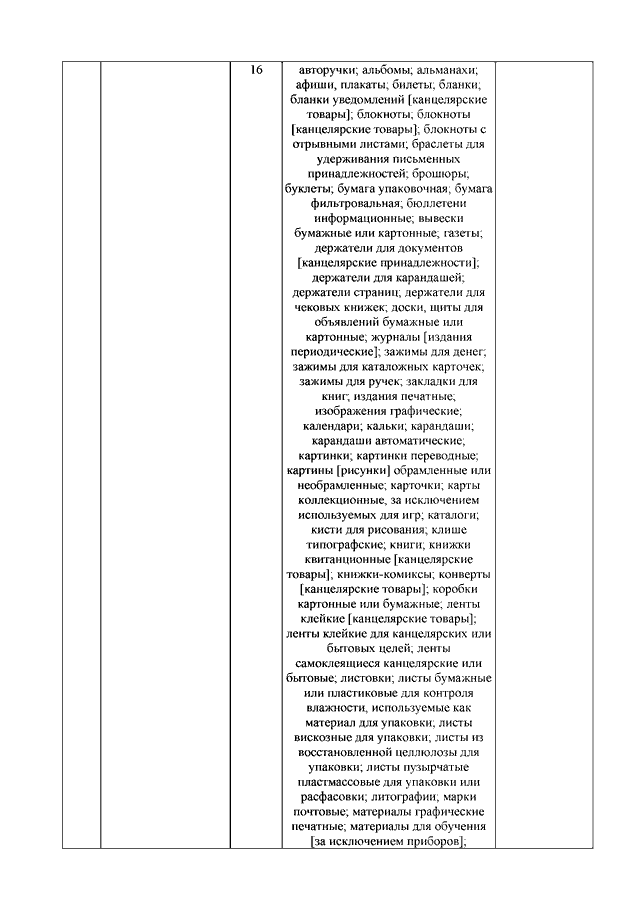 | | | 16 | авторучки; альбомы; альманахи; афиши, плакаты; билеты; бланки; бланки уведомлений [канцелярские товары]; блокноты; блокноты [канцелярские товары]; блокноты с отрывными листами; браслеты для удерживания письменных принадлежностей; брошюры; буклеты; бумага упаковочная; бумага фильтровальная; бюллетени информационные; вывески бумажные или картонные; газеты; держатели для документов [канцелярские принадлежности]; держатели для карандашей; держатели страниц; держатели для чековых книжек; доски, щиты для объявлений бумажные или картонные; журналы [издания периодические]; зажимы для денег; зажимы для каталожных карточек; зажимы для ручек; закладки для книг; издания печатные; изображения графические; календари; кальки; карандаши; карандаши автоматические; картинки; картинки переводные; картины [рисунки] обрамленные или необрамленные; карточки; карты коллекционные, за исключением используемых для игр; каталоги; кисти для рисования; клише типографские; книги; книжки квитанционные [канцелярские товары]; книжки-комиксы; конверты [канцелярские товары]; коробки картонные или бумажные; ленты клейкие [канцелярские товары]; ленты клейкие для канцелярских или бытовых целей; ленты самоклеящиеся канцелярские или бытовые; листовки; листы бумажные или пластиковые для контроля влажности, используемые как материал для упаковки; листы вискозные для упаковки; листы из восстановленной целлюлозы для упаковки; листы пузырчатые пластмассовые для упаковки или расфасовки; литографии; марки почтовые; материалы графические печатные; материалы для обучения [за исключением приборов]; | |